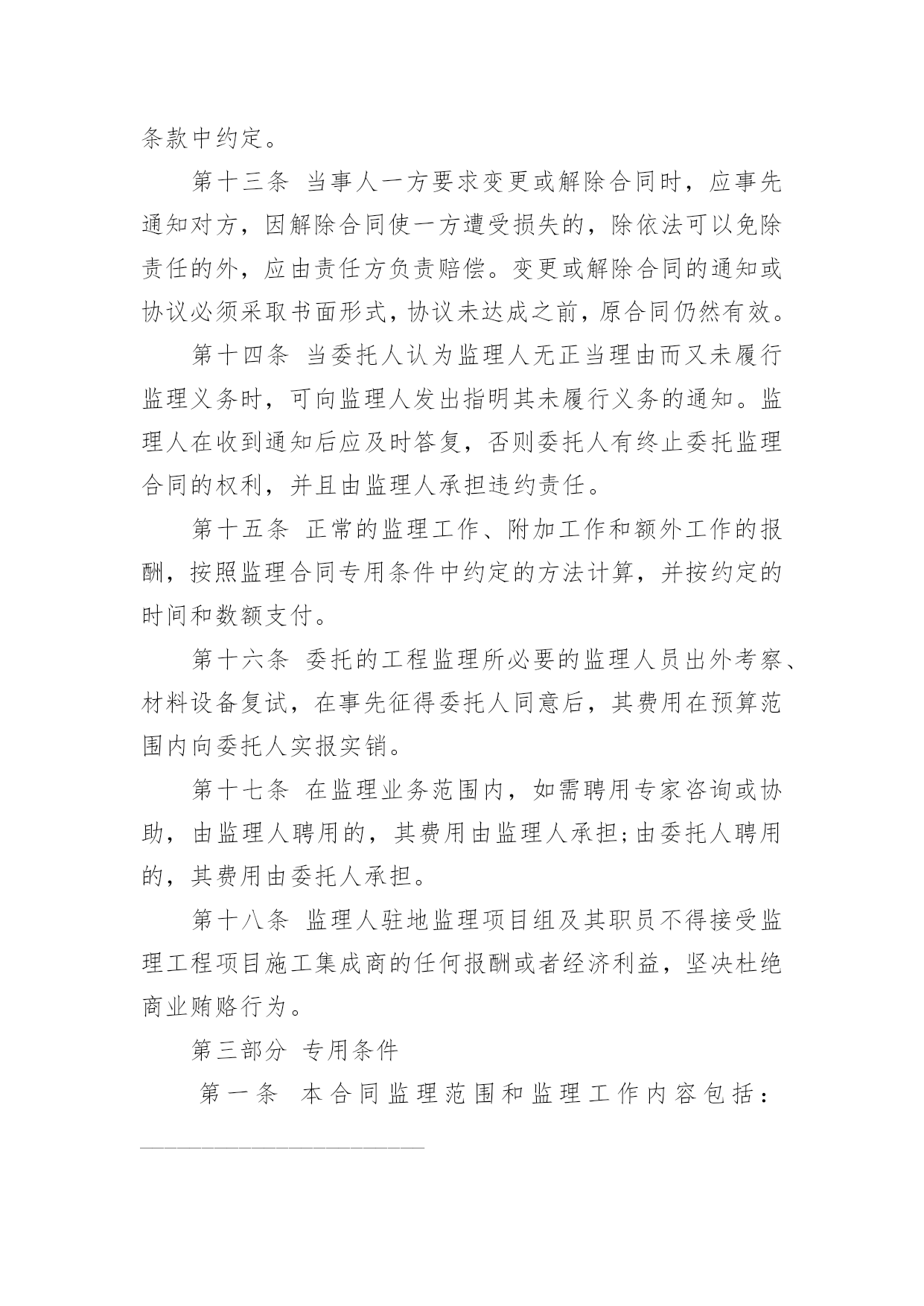 条款中约定。

第十三条 当事人一方要求变更或解除合同时，应事先通知对方，因解除合同使一方遭受损失的，除依法可以免除责任的外，应由责任方负责赔偿。变更或解除合同的通知或协议必须采取书面形式，协议未达成之前，原合同仍然有效。

第十四条 当委托人认为监理人无正当理由而又未履行监理义务时，可向监理人发出指明其未履行义务的通知。监理人在收到通知后应及时答复，否则委托人有终止委托监理合同的权利，并且由监理人承担违约责任。

第十五条 正常的监理工作、附加工作和额外工作的报酬，按照监理合同专用条件中约定的方法计算，并按约定的时间和数额支付。

第十六条 委托的工程监理所必要的监理人员出外考察、材料设备复试，在事先征得委托人同意后，其费用在预算范围内向委托人实报实销。

第十七条 在监理业务范围内，如需聘用专家咨询或协助，由监理人聘用的，其费用由监理人承担;由委托人聘用的，其费用由委托人承担。

第十八条 监理人驻地监理项目组及其职员不得接受监理工程项目施工集成商的任何报酬或者经济利益，坚决杜绝商业贿赂行为。

第三部分 专用条件

第一条 本合同监理范围和监理工作内容包括：